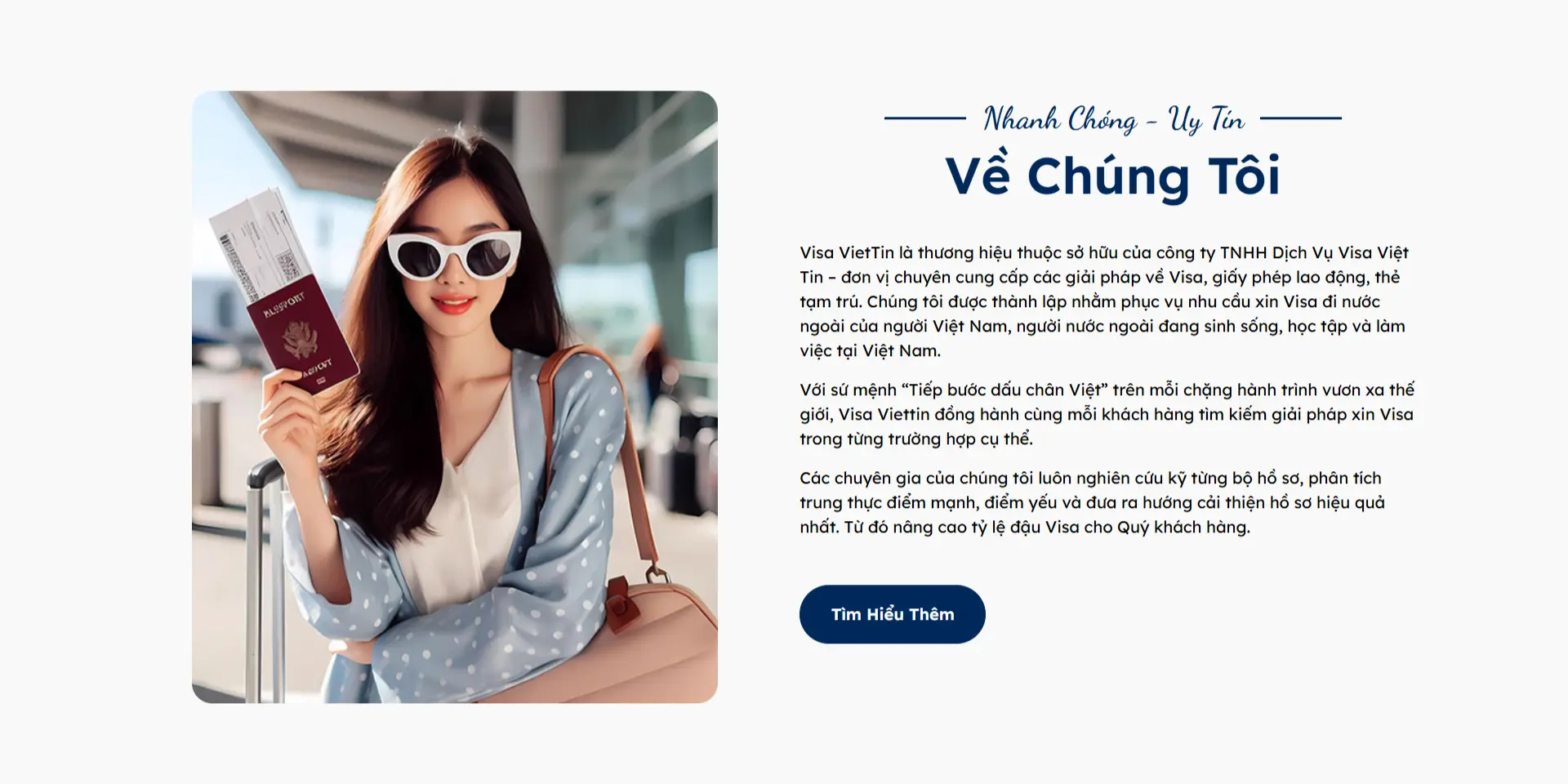 Nhanh Chóng - Uy Tín

Về Chúng Tôi

Visa VietTin là thương hiệu thuộc sở hữu của công ty TNHH Dịch Vụ Visa Việt Tin - đơn vị chuyên cung cấp các giải pháp về Visa, giấy phép lao động, thẻ tạm trú. Chúng tôi được thành lập nhằm phục vụ nhu cầu xin Visa đi nước ngoài của người Việt Nam, người nước ngoài đang sinh sống, học tập và làm việc tại Việt Nam.

Với sứ mệnh "Tiếp bước dấu chân Việt" trên mỗi chặng hành trình vươn xa thế giới, Visa Viettin đồng hành cùng mỗi khách hàng tìm kiếm giải pháp xin Visa trong từng trường hợp cụ thể.

Các chuyên gia của chúng tôi luôn nghiên cứu kỹ từng bộ hồ sơ, phân tích trung thực điểm mạnh, điểm yếu và đưa ra hướng cải thiện hồ sơ hiệu quả nhất. Từ đó nâng cao tỷ lệ đậu Visa cho Quý khách hàng.

Tìm Hiểu Thêm